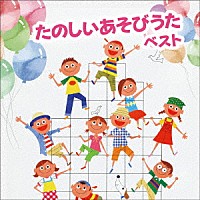 たのしいあそびうた
ベスト